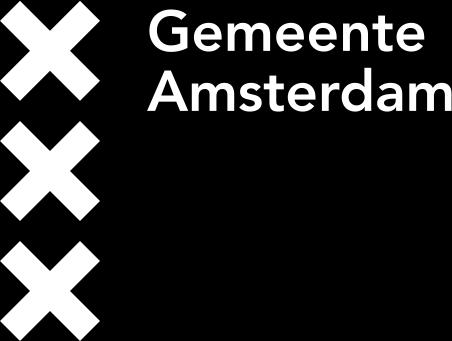 Gemeente
Amsterdam